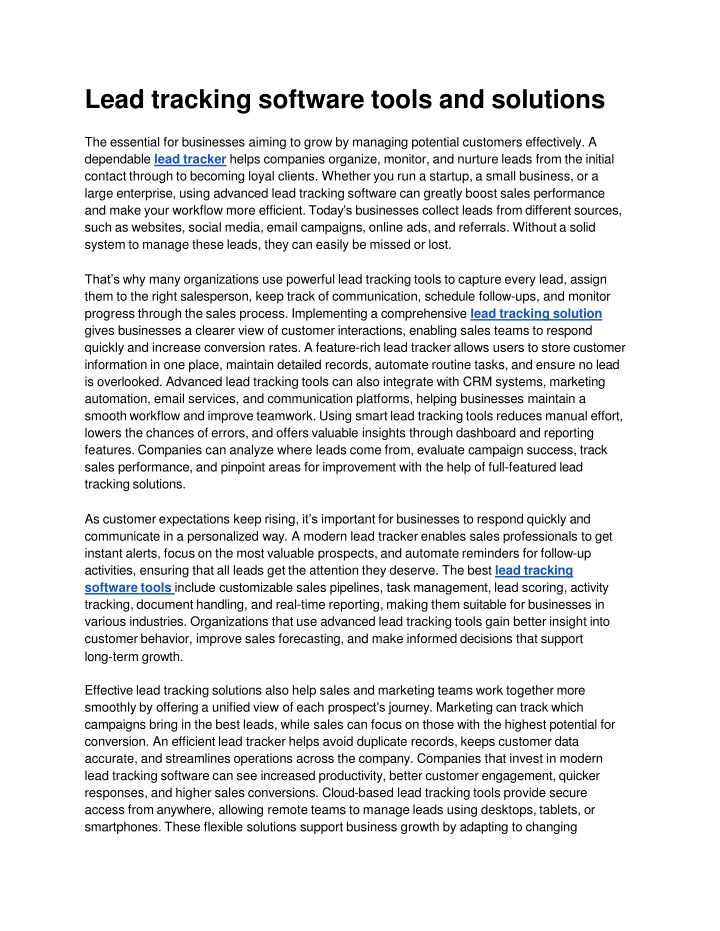 Lead tracking software tools and solutions

The essential for businesses aiming to grow by managing potential customers effectively. A dependable lead tracker helps companies organize, monitor, and nurture leads from the initial contact through to becoming loyal clients. Whether you run a startup, a small business, or a large enterprise, using advanced lead tracking software can greatly boost sales performance and make your workflow more efficient. Today's businesses collect leads from different sources, such as websites, social media, email campaigns, online ads, and referrals. Without a solid system to manage these leads, they can easily be missed or lost.

That's why many organizations use powerful lead tracking tools to capture every lead, assign them to the right salesperson, keep track of communication, schedule follow-ups, and monitor progress through the sales process. Implementing a comprehensive lead tracking solution gives businesses a clearer view of customer interactions, enabling sales teams to respond quickly and increase conversion rates. A feature-rich lead tracker allows users to store customer information in one place, maintain detailed records, automate routine tasks, and ensure no lead is overlooked. Advanced lead tracking tools can also integrate with CRM systems, marketing automation, email services, and communication platforms, helping businesses maintain a smooth workflow and improve teamwork. Using smart lead tracking tools reduces manual effort, lowers the chances of errors, and offers valuable insights through dashboard and reporting features. Companies can analyze where leads come from, evaluate campaign success, track sales performance, and pinpoint areas for improvement with the help of full-featured lead tracking solutions.

As customer expectations keep rising, it's important for businesses to respond quickly and communicate in a personalized way. A modern lead tracker enables sales professionals to get instant alerts, focus on the most valuable prospects, and automate reminders for follow-up activities, ensuring that all leads get the attention they deserve. The best lead tracking software tools include customizable sales pipelines, task management, lead scoring, activity tracking, document handling, and real-time reporting, making them suitable for businesses in various industries. Organizations that use advanced lead tracking tools gain better insight into customer behavior, improve sales forecasting, and make informed decisions that support long-term growth.

Effective lead tracking solutions also help sales and marketing teams work together more smoothly by offering a unified view of each prospect's journey. Marketing can track which campaigns bring in the best leads, while sales can focus on those with the highest potential for conversion. An efficient lead tracker helps avoid duplicate records, keeps customer data accurate, and streamlines operations across the company. Companies that invest in modern lead tracking software can see increased productivity, better customer engagement, quicker responses, and higher sales conversions. Cloud-based lead tracking tools provide secure access from anywhere, allowing remote teams to manage leads using desktops, tablets, or smartphones. These flexible solutions support business growth by adapting to changing